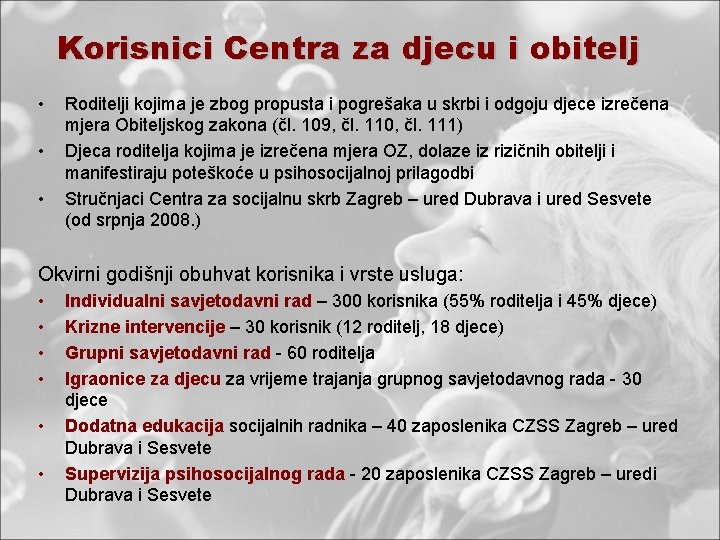 Korisnici Centra za djecu i obitelj

• Roditelji kojima je zbog propusta i pogrešaka u skrbi i odgoju djece izrečena mjera Obiteljskog zakona (čl. 109, čl. 110, čl. 111)
• Djeca roditelja kojima je izrečena mjera OZ, dolaze iz rizičnih obitelji i manifestiraju poteškoće u psihosocijalnoj prilagodbi
• Stručnjaci Centra za socijalnu skrb Zagreb – ured Dubrava i ured Sesvete (od srpnja 2008.)

Okvirni godišnji obuhvat korisnika i vrste usluga:
• Individualni savjetodavni rad – 300 korisnika (55% roditelja i 45% djece)
• Krizne intervencije – 30 korisnik (12 roditelj, 18 djece)
• Grupni savjetodavni rad - 60 roditelja
• Igraonice za djecu za vrijeme trajanja grupnog savjetodavnog rada - 30 djece
• Dodatna edukacija socijalnih radnika – 40 zaposlenika CZSS Zagreb – ured Dubrava i Sesvete
• Supervizija psihosocijalnog rada - 20 zaposlenika CZSS Zagreb – uredi Dubrava i Sesvete